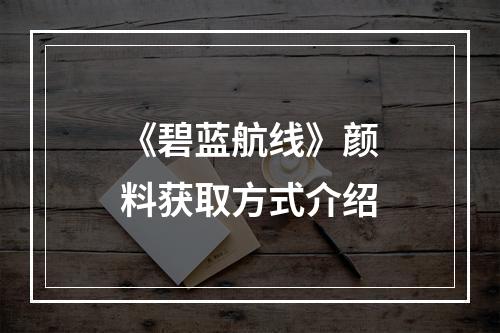 《碧蓝航线》颜料获取方式介绍